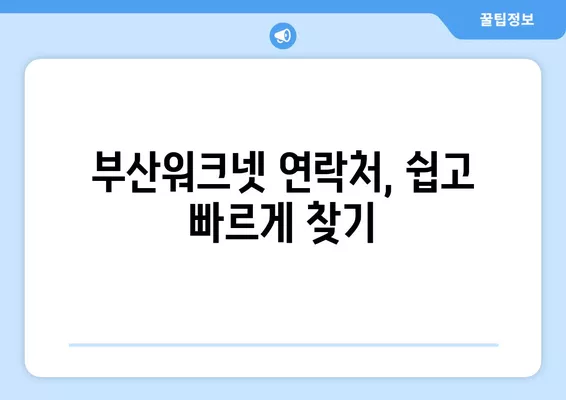 꿀팁정보

부산워크넷 연락처, 쉽고 빠르게 찾기